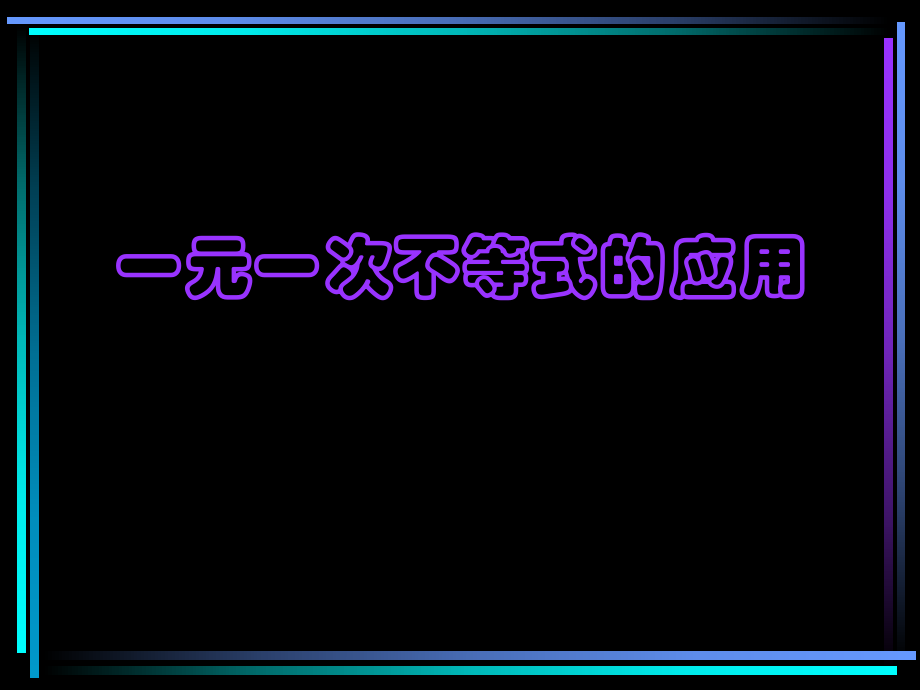 一元一次不等式的应用